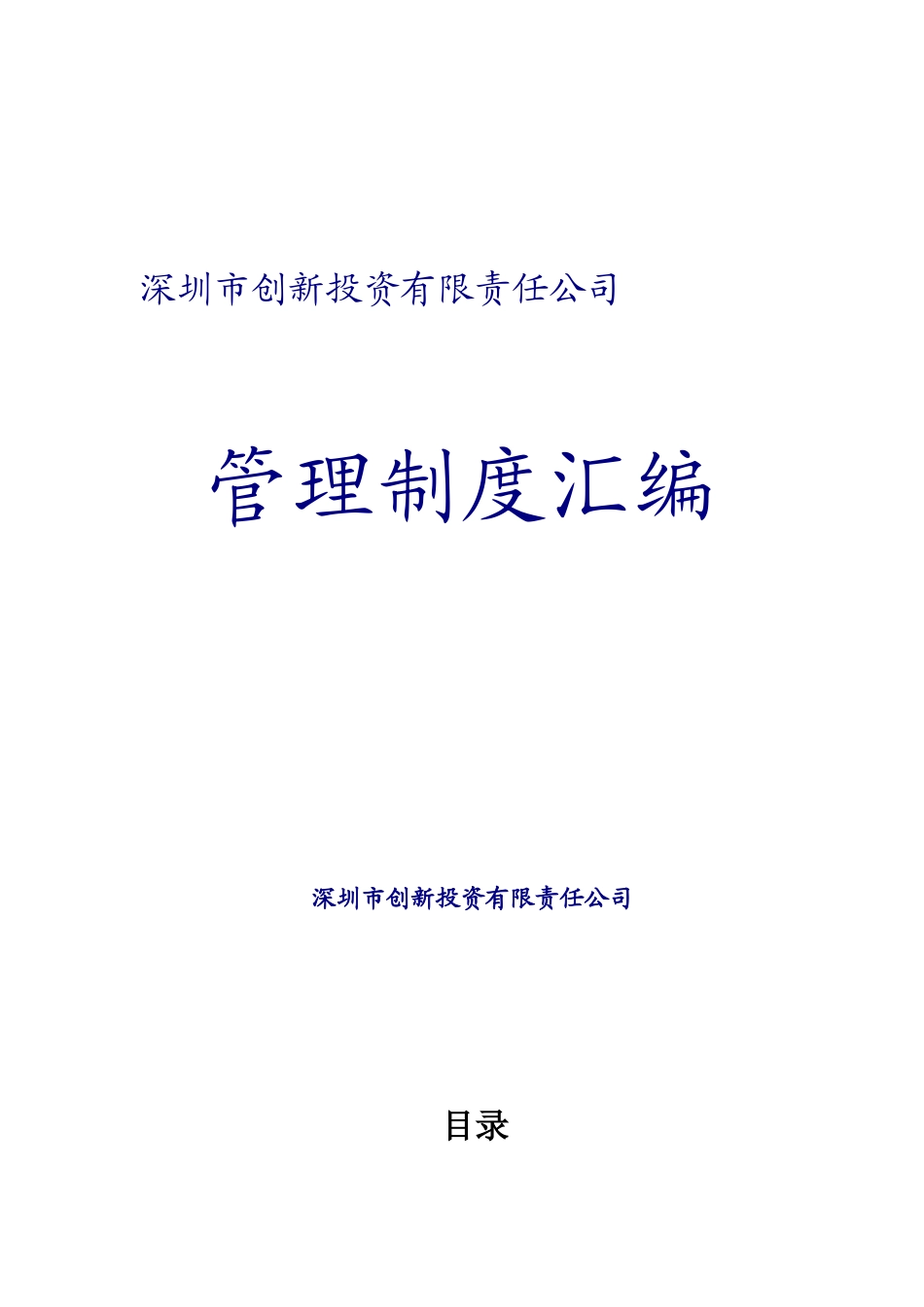 深圳市创新投资有限责任公司

管理制度汇编

深圳市创新投资有限责任公司

目录